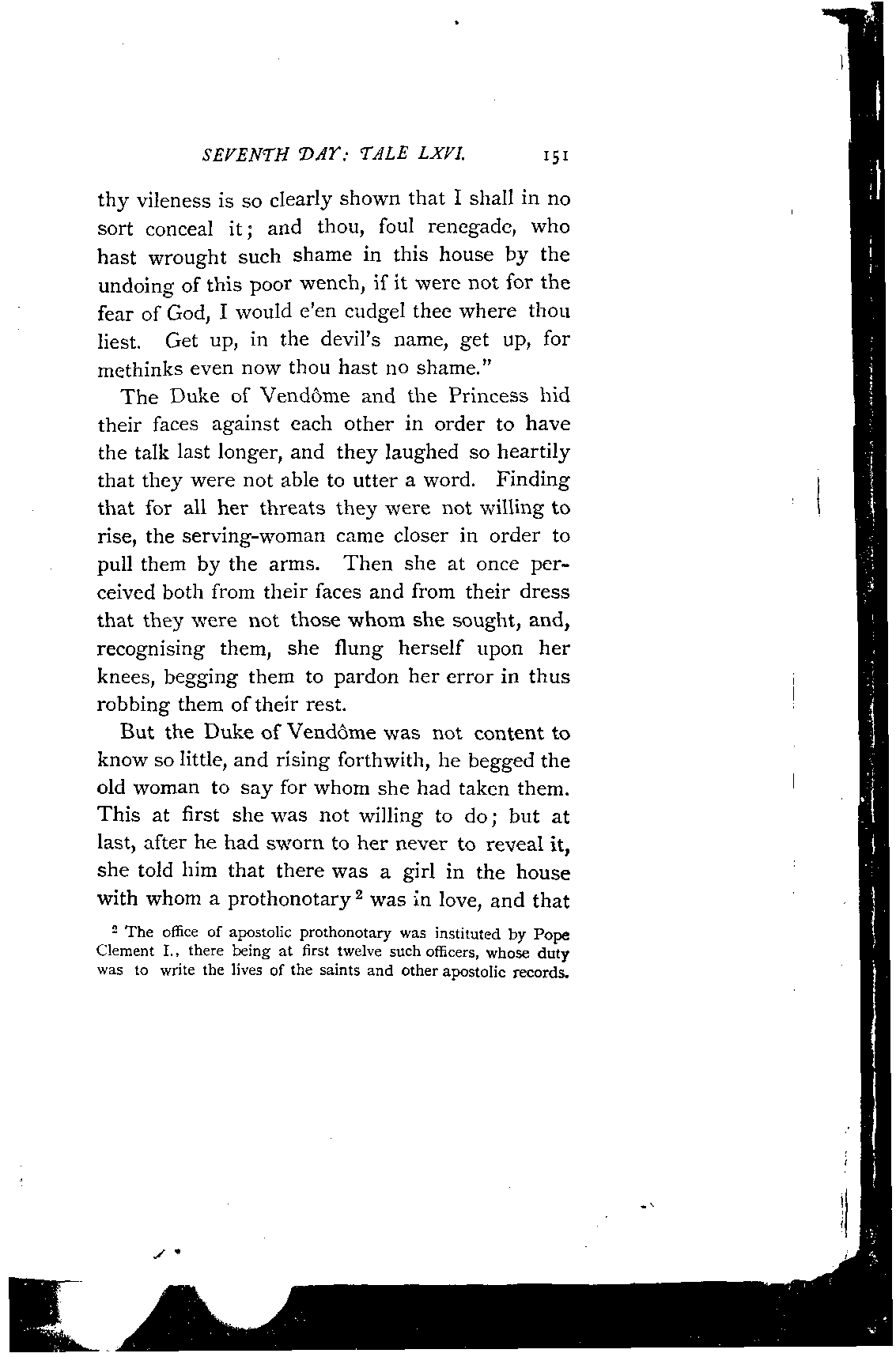 SEVENTH DAY: TALE LXVI. 151

thy vileness is so clearly shown that I shall in no sort conceal it; and thou, foul renegade, who hast wrought such shame in this house by the undoing of this poor wench, if it were not for the fear of God, I would e'en cudgel thee where thou liest. Get up, in the devil's name, get up, for methinks even now thou hast no shame."

The Duke of Vendôme and the Princess hid their faces against each other in order to have the talk last longer, and they laughed so heartily that they were not able to utter a word. Finding that for all her threats they were not willing to rise, the serving-woman came closer in order to pull them by the arms. Then she at once perceived both from their faces and from their dress that they were not those whom she sought, and, recognising them, she flung herself upon her knees, begging them to pardon her error in thus robbing them of their rest.

But the Duke of Vendôme was not content to know so little, and rising forthwith, he begged the old woman to say for whom she had taken them. This at first she was not willing to do; but at last, after he had sworn to her never to reveal it, she told him that there was a girl in the house with whom a prothonotary $^2$ was in love, and that

$^2$ The office of apostolic prothonotary was instituted by Pope Clement I., there being at first twelve such officers, whose duty was to write the lives of the saints and other apostolic records.